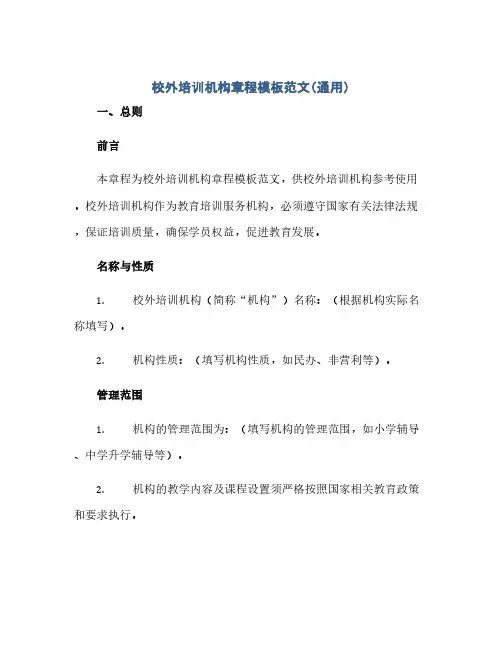 校外培训机构章程模板范文(通用)

一、总则

前言

本章程为校外培训机构章程模板范文，供校外培训机构参考使用。校外培训机构作为教育培训服务机构，必须遵守国家有关法律法规，保证培训质量，确保学员权益，促进教育发展。

名称与性质

1. 校外培训机构（简称“机构”）名称：（根据机构实际名称填写）。

2. 机构性质：（填写机构性质，如民办、非营利等）。

管理范围

1. 机构的管理范围为：（填写机构的管理范围，如小学辅导、中学升学辅导等）。

2. 机构的教学内容及课程设置须严格按照国家相关教育政策和要求执行。